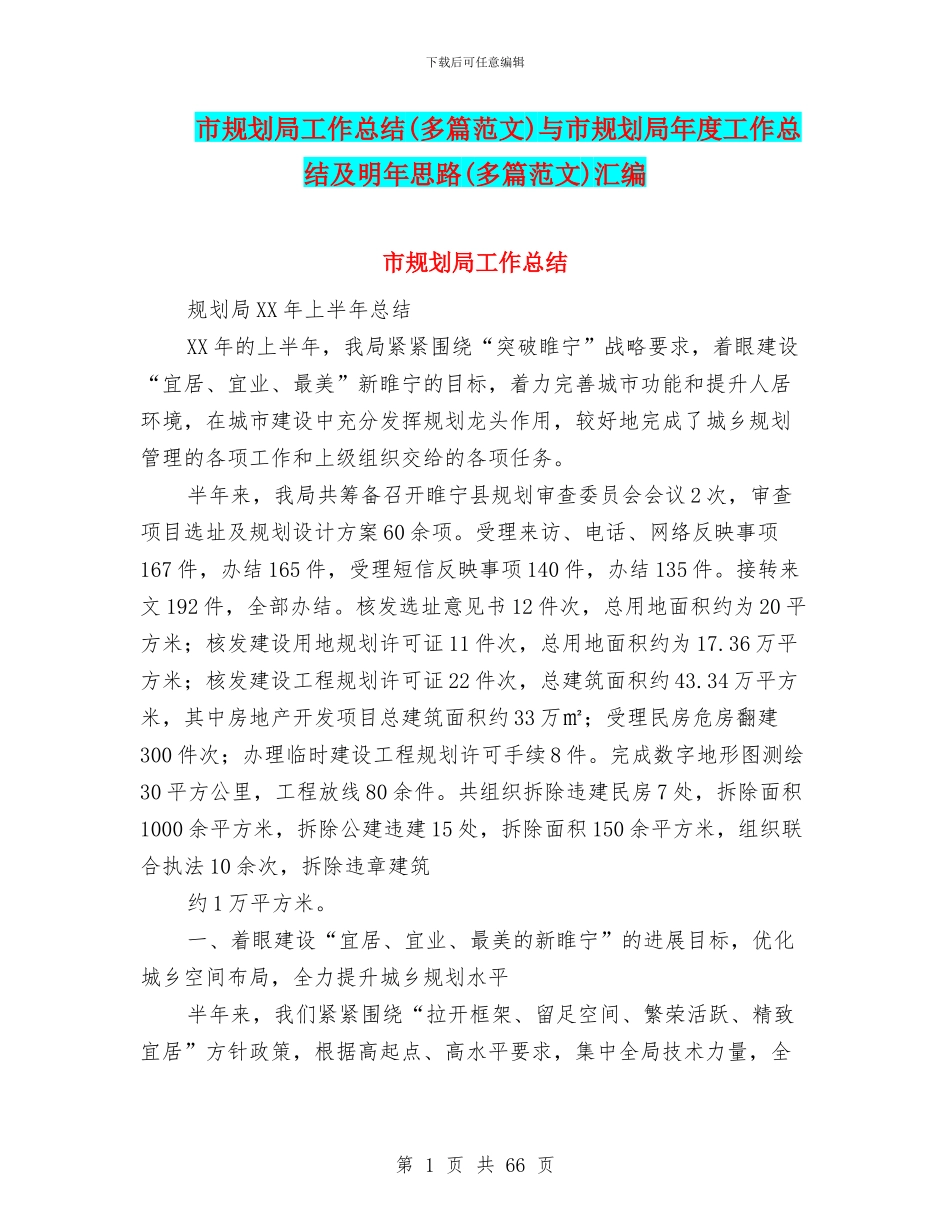 下载后可任意编辑

市规划局工作总结(多篇范文)与市规划局年度工作总结及明年思路(多篇范文)汇编

市规划局工作总结

规划局XX年上半年总结

XX年的上半年，我局紧紧围绕“突破睢宁”战略要求，着眼建设“宜居、宜业、最美”新睢宁的目标，着力完善城市功能和提升人居环境，在城市建设中充分发挥规划龙头作用，较好地完成了城乡规划管理的各项工作和上级组织交给的各项任务。

半年来，我局共筹备召开睢宁县规划审查委员会会议2次，审查项目选址及规划设计方案60余项。受理来访、电话、网络反映事项167件，办结165件，受理短信反映事项140件，办结135件。接转来文192件，全部办结。核发选址意见书12件次，总用地面积约为20平方米；核发建设用地规划许可证11件次，总用地面积约为17.36万平方米；核发建设工程规划许可证22件次，总建筑面积约43.34万平方米，其中房地产开发项目总建筑面积约33万㎡；受理民房危房翻建300件次；办理临时建设工程规划许可手续8件。完成数字地形图测绘30平方公里，工程放线80余件。共组织拆除违建民房7处，拆除面积1000余平方米，拆除公建违建15处，拆除面积150余平方米，组织联合执法10余次，拆除违章建筑

约1万平方米。

一、着眼建设“宜居、宜业、最美的新睢宁”的进展目标，优化城乡空间布局，全力提升城乡规划水平

半年来，我们紧紧围绕“拉开框架、留足空间、繁荣活跃、精致宜居”方针政策，根据高起点、高水平要求，集中全局技术力量，全

第 1 页 共 66 页